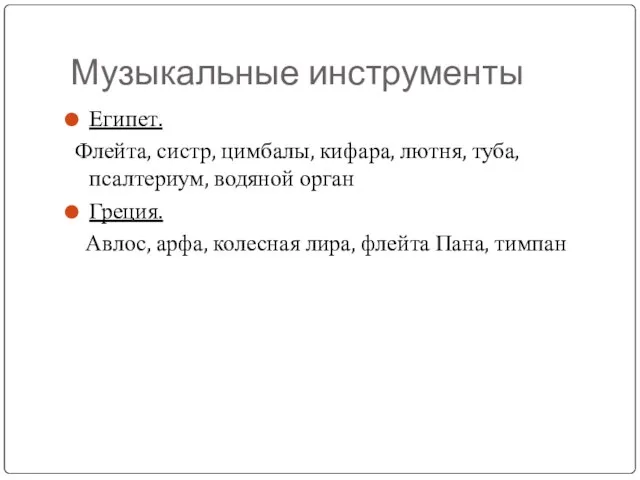 Музыкальные инструменты

Египет.

Флейта, систр, цимбалы, кифара, лютня, туба, псалтериум, водяной орган

Греция.

Авлос, арфа, колесная лира, флейта Пана, тимпан